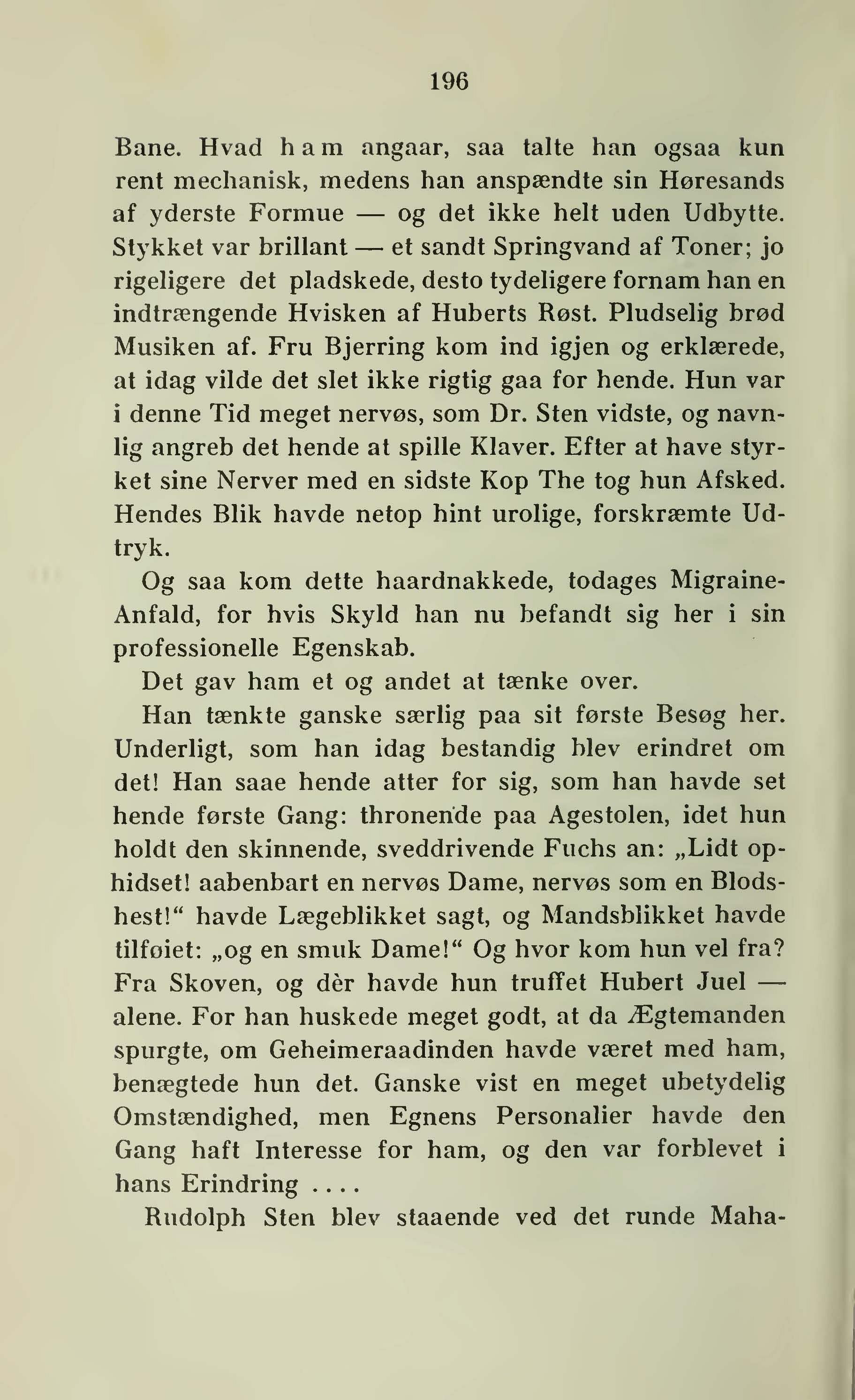 196

Bane. Hvad ham angaar, saa talte han ogsaa kun rent mechanisk, medens han anspændte sin Høresands af yderste Formue — og det ikke helt uden Udbytte. Stykket var brillant — et sandt Springvand af Toner; jo rigeligere det pladskede, desto tydeligere fornam han en indtrængende Hvisken af Huberts Røst. Pludselig brød Musiken af. Fru Bjerring kom ind igjen og erklærede, at idag vilde det slet ikke rigtig gaa for hende. Hun var i denne Tid meget nervøs, som Dr. Sten vidste, og navnlig angreb det hende at spille Klaver. Efter at have styrket sine Nerver med en sidste Kop The tog hun Afsked. Hendes Blik havde netop hint urolige, forskræmte Udtryk.

Og saa kom dette haardnakkede, todages Migraine-Anfald, for hvis Skyld han nu befandt sig her i sin professionelle Egenskab.

Det gav ham et og andet at tænke over.

Han tænkte ganske særlig paa sit første Besøg her. Underligt, som han idag bestandig blev erindret om det! Han saae hende atter for sig, som han havde set hende første Gang: thronende paa Agestolen, idet hun holdt den skinnende, sveddrivende Fuchs an: „Lidt ophidset! aabenbart en nervøs Dame, nervøs som en Blodshest!“ havde Lægeblikket sagt, og Mandsblikket havde tilføiet: „og en smuk Dame!“ Og hvor kom hun vel fra? Fra Skoven, og dèr havde hun truffet Hubert Juel — alene. For han huskede meget godt, at da Ægtemanden spurgte, om Geheimeraadinden havde været med ham, benægtede hun det. Ganske vist en meget ubetydelig Omstændighed, men Egnens Personalier havde den Gang haft Interesse for ham, og den var forblevet i hans Erindring ....

Rudolph Sten blev staaende ved det runde Maha-